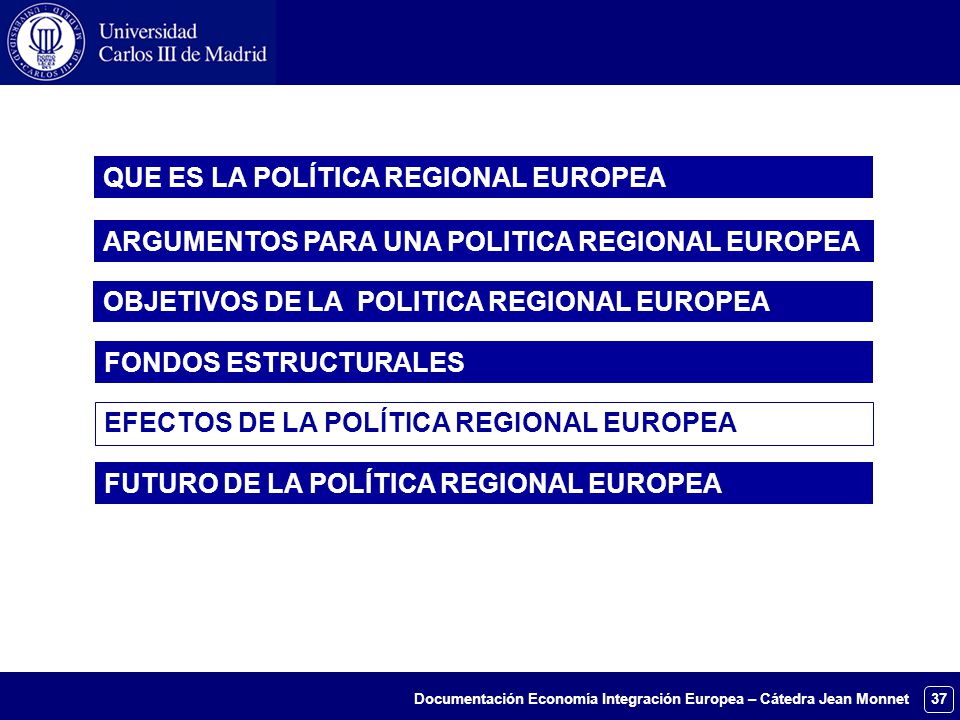 Universidad Carlos III de Madrid

QUE ES LA POLÍTICA REGIONAL EUROPEA

ARGUMENTOS PARA UNA POLITICA REGIONAL EUROPEA

OBJETIVOS DE LA POLITICA REGIONAL EUROPEA

FONDOS ESTRUCTURALES

EFECTOS DE LA POLÍTICA REGIONAL EUROPEA

FUTURO DE LA POLÍTICA REGIONAL EUROPEA

Documentación Economía Integración Europea – Cátedra Jean Monnet 37